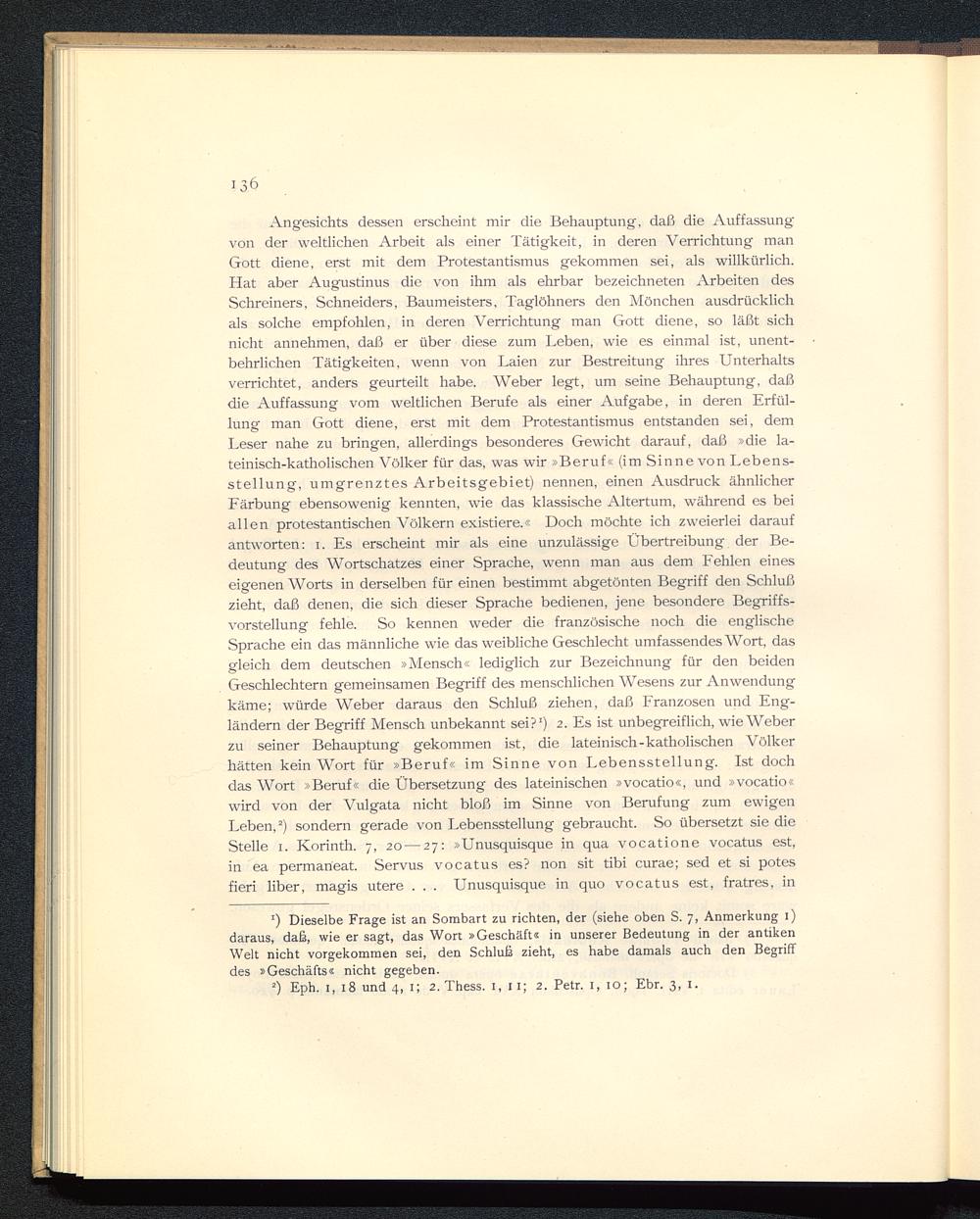 136

Angesichts dessen erscheint mir die Behauptung, daß die Auffassung von der weltlichen Arbeit als einer Tätigkeit, in deren Verrichtung man Gott diene, erst mit dem Protestantismus gekommen sei, als willkürlich. Hat aber Augustinus die von ihm als ehrbar bezeichneten Arbeiten des Schreiners, Schneiders, Baumeisters, Taglöhners den Mönchen ausdrücklich als solche empfohlen, in deren Verrichtung man Gott diene, so läßt sich nicht annehmen, daß er über diese zum Leben, wie es einmal ist, unentbehrlichen Tätigkeiten, wenn von Laien zur Bestreitung ihres Unterhalts verrichtet, anders geurteilt habe. Weber legt, um seine Behauptung, daß die Auffassung vom weltlichen Berufe als einer Aufgabe, in deren Erfüllung man Gott diene, erst mit dem Protestantismus entstanden sei, dem Leser nahe zu bringen, allerdings besonderes Gewicht darauf, daß »die lateinisch-katholischen Völker für das, was wir »Beruf« (im Sinne von Lebensstellung, umgrenztes Arbeitsgebiet) nennen, einen Ausdruck ähnlicher Färbung ebensowenig kennten, wie das klassische Altertum, während es bei allen protestantischen Völkern existiere.« Doch möchte ich zweierlei darauf antworten: 1. Es erscheint mir als eine unzulässige Übertreibung der Bedeutung des Wortschatzes einer Sprache, wenn man aus dem Fehlen eines eigenen Worts in derselben für einen bestimmt abgetönten Begriff den Schluß zieht, daß denen, die sich dieser Sprache bedienen, jene besondere Begriffsvorstellung fehle. So kennen weder die französische noch die englische Sprache ein das männliche wie das weibliche Geschlecht umfassendes Wort, das gleich dem deutschen »Mensch« lediglich zur Bezeichnung für den beiden Geschlechtern gemeinsamen Begriff des menschlichen Wesens zur Anwendung käme; würde Weber daraus den Schluß ziehen, daß Franzosen und Engländern der Begriff Mensch unbekannt sei?¹) 2. Es ist unbegreiflich, wie Weber zu seiner Behauptung gekommen ist, die lateinisch-katholischen Völker hätten kein Wort für »Beruf« im Sinne von Lebensstellung. Ist doch das Wort »Beruf« die Übersetzung des lateinischen »vocatio«, und »vocatio« wird von der Vulgata nicht bloß im Sinne von Berufung zum ewigen Leben,²) sondern gerade von Lebensstellung gebraucht. So übersetzt sie die Stelle 1. Korinth. 7, 20—27: »Unusquisque in qua vocatione vocatus est, in ea permaneat. Servus vocatus es? non sit tibi curae; sed et si potes fieri liber, magis utere . . . Unusquisque in quo vocatus est, fratres, in

¹) Dieselbe Frage ist an Sombart zu richten, der (siehe oben S. 7, Anmerkung 1) daraus, daß, wie er sagt, das Wort »Geschäft« in unserer Bedeutung in der antiken Welt nicht vorgekommen sei, den Schluß zieht, es habe damals auch den Begriff des »Geschäfts« nicht gegeben.
²) Eph. 1, 18 und 4, 1; 2. Thess. 1, 11; 2. Petr. 1, 10; Ebr. 3, 1.